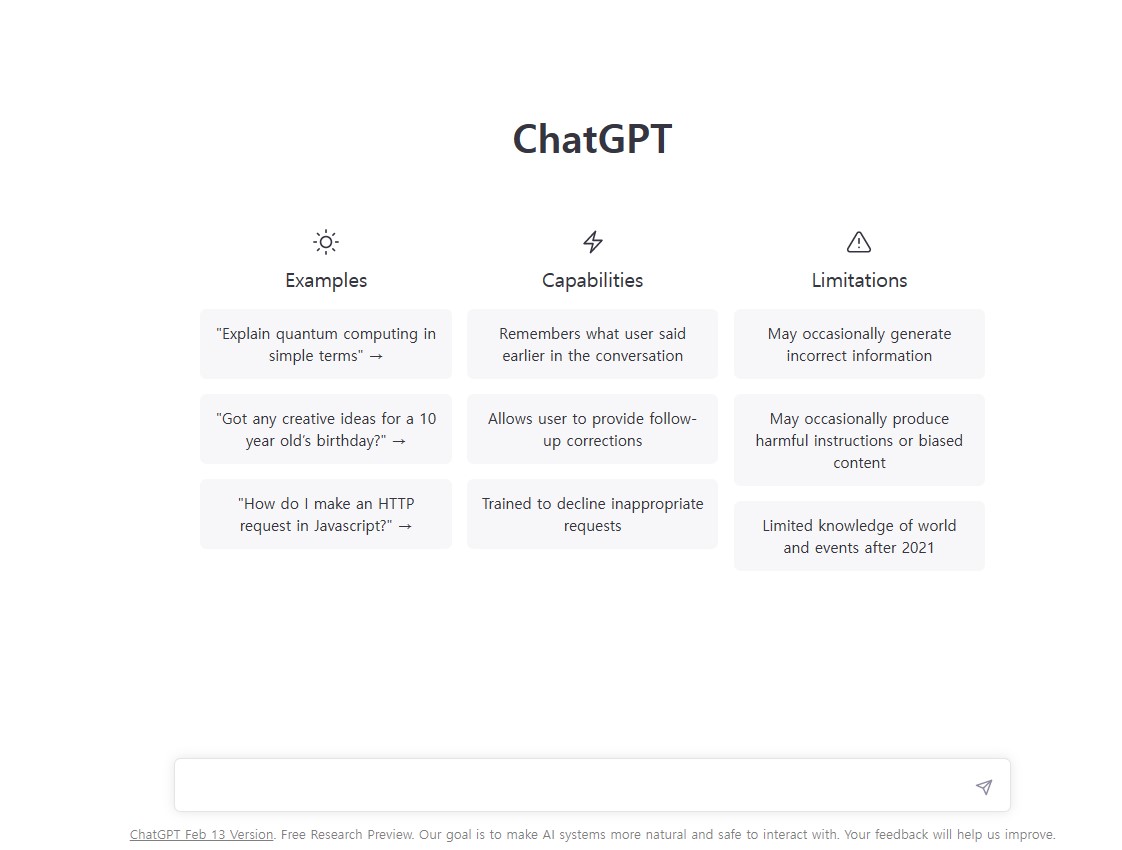 ChatGPT

Examples

"Explain quantum computing in simple terms" →

"Got any creative ideas for a 10 year old's birthday?" →

"How do I make an HTTP request in Javascript?" →

Capabilities

Remembers what user said earlier in the conversation

Allows user to provide follow-up corrections

Trained to decline inappropriate requests

Limitations

May occasionally generate incorrect information

May occasionally produce harmful instructions or biased content

Limited knowledge of world and events after 2021

ChatGPT Feb 13 Version. Free Research Preview. Our goal is to make AI systems more natural and safe to interact with. Your feedback will help us improve.